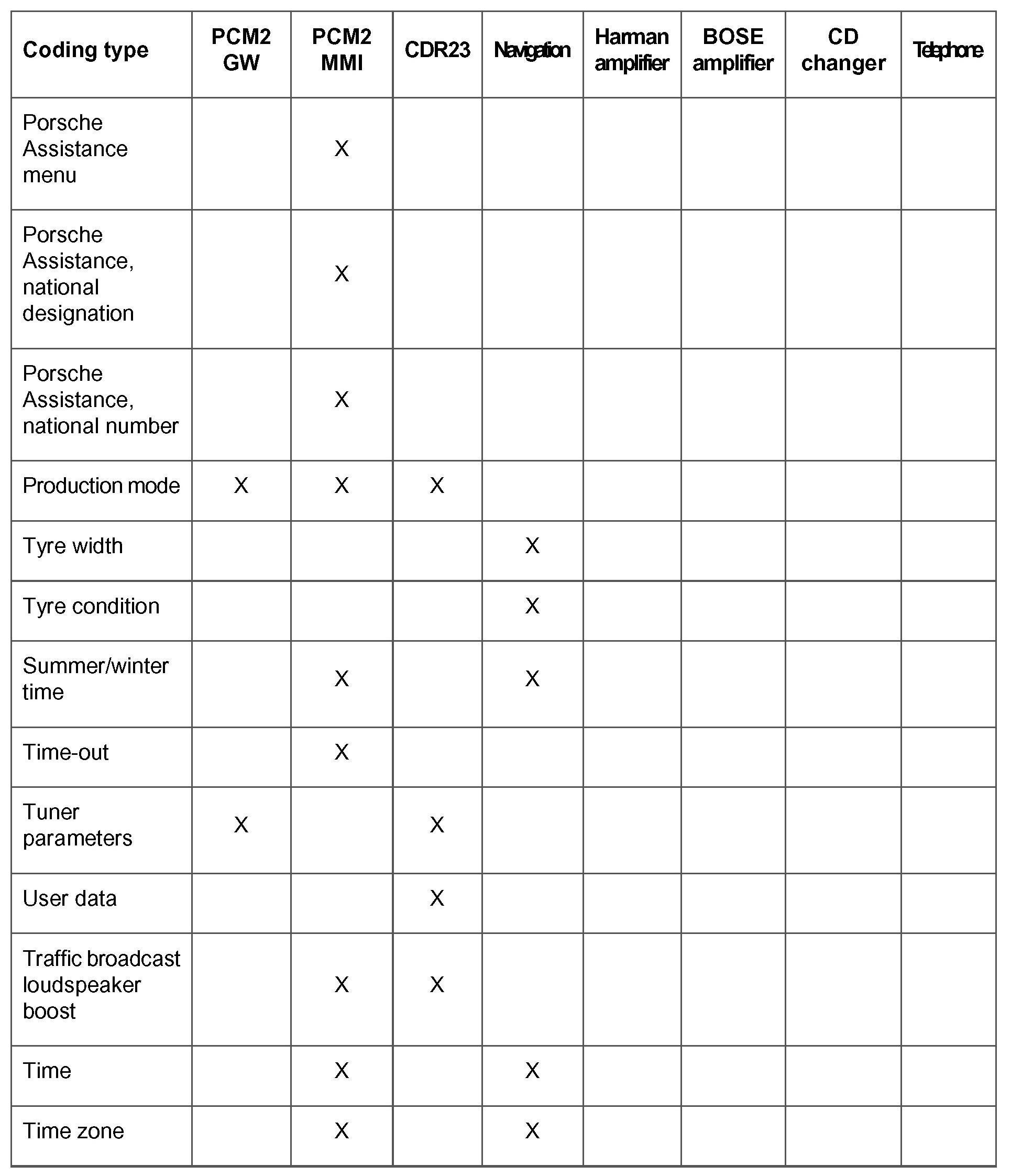 | Coding type | PCM2 GW | PCM2 MMI | CDR23 | Navigation | Harman amplifier | BOSE amplifier | CD changer | Telephone |
|---|---|---|---|---|---|---|---|---|
| Porsche Assistance menu | | X | | | | | | |
| Porsche Assistance, national designation | | X | | | | | | |
| Porsche Assistance, national number | | X | | | | | | |
| Production mode | X | X | X | | | | | |
| Tyre width | | | | X | | | | |
| Tyre condition | | | | X | | | | |
| Summer/winter time | | X | | X | | | | |
| Time-out | | X | | | | | | |
| Tuner parameters | X | | X | | | | | |
| User data | | | X | | | | | |
| Traffic broadcast loudspeaker boost | | X | X | | | | | |
| Time | | X | | X | | | | |
| Time zone | | X | | X | | | | |